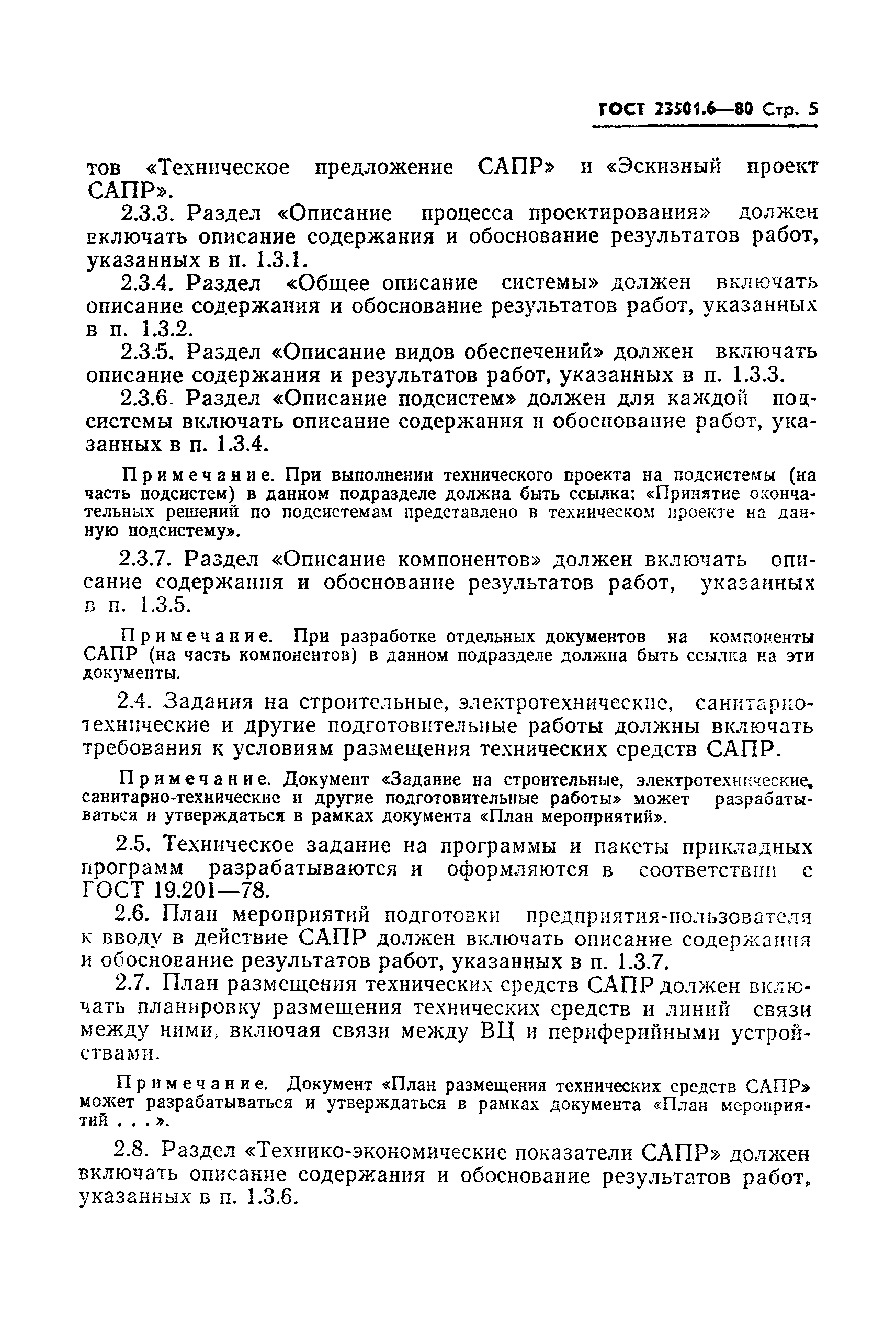 ГОСТ 23501.6—80 Стр. 5

тов «Техническое предложение САПР» и «Эскизный проект САПР».

2.3.3. Раздел «Описание процесса проектирования» должен включать описание содержания и обоснование результатов работ, указанных в п. 1.3.1.

2.3.4. Раздел «Общее описание системы» должен включать описание содержания и обоснование результатов работ, указанных в п. 1.3.2.

2.3.5. Раздел «Описание видов обеспечений» должен включать описание содержания и результатов работ, указанных в п. 1.3.3.

2.3.6. Раздел «Описание подсистем» должен для каждой подсистемы включать описание содержания и обоснование работ, указанных в п. 1.3.4.

Примечание. При выполнении технического проекта на подсистемы (на часть подсистем) в данном подразделе должна быть ссылка: «Принятие окончательных решений по подсистемам представлено в техническом проекте на данную подсистему».

2.3.7. Раздел «Описание компонентов» должен включать описание содержания и обоснование результатов работ, указанных в п. 1.3.5.

Примечание. При разработке отдельных документов на компоненты САПР (на часть компонентов) в данном подразделе должна быть ссылка на эти документы.

2.4. Задания на строительные, электротехнические, санитарно-технические и другие подготовительные работы должны включать требования к условиям размещения технических средств САПР.

Примечание. Документ «Задание на строительные, электротехнические, санитарно-технические и другие подготовительные работы» может разрабатываться и утверждаться в рамках документа «План мероприятий».

2.5. Техническое задание на программы и пакеты прикладных программ разрабатываются и оформляются в соответствии с ГОСТ 19.201—78.

2.6. План мероприятий подготовки предприятия-пользователя к вводу в действие САПР должен включать описание содержания и обоснование результатов работ, указанных в п. 1.3.7.

2.7. План размещения технических средств САПР должен включать планировку размещения технических средств и линий связи между ними, включая связи между ВЦ и периферийными устройствами.

Примечание. Документ «План размещения технических средств САПР» может разрабатываться и утверждаться в рамках документа «План мероприятий . . .».

2.8. Раздел «Технико-экономические показатели САПР» должен включать описание содержания и обоснование результатов работ, указанных в п. 1.3.6.